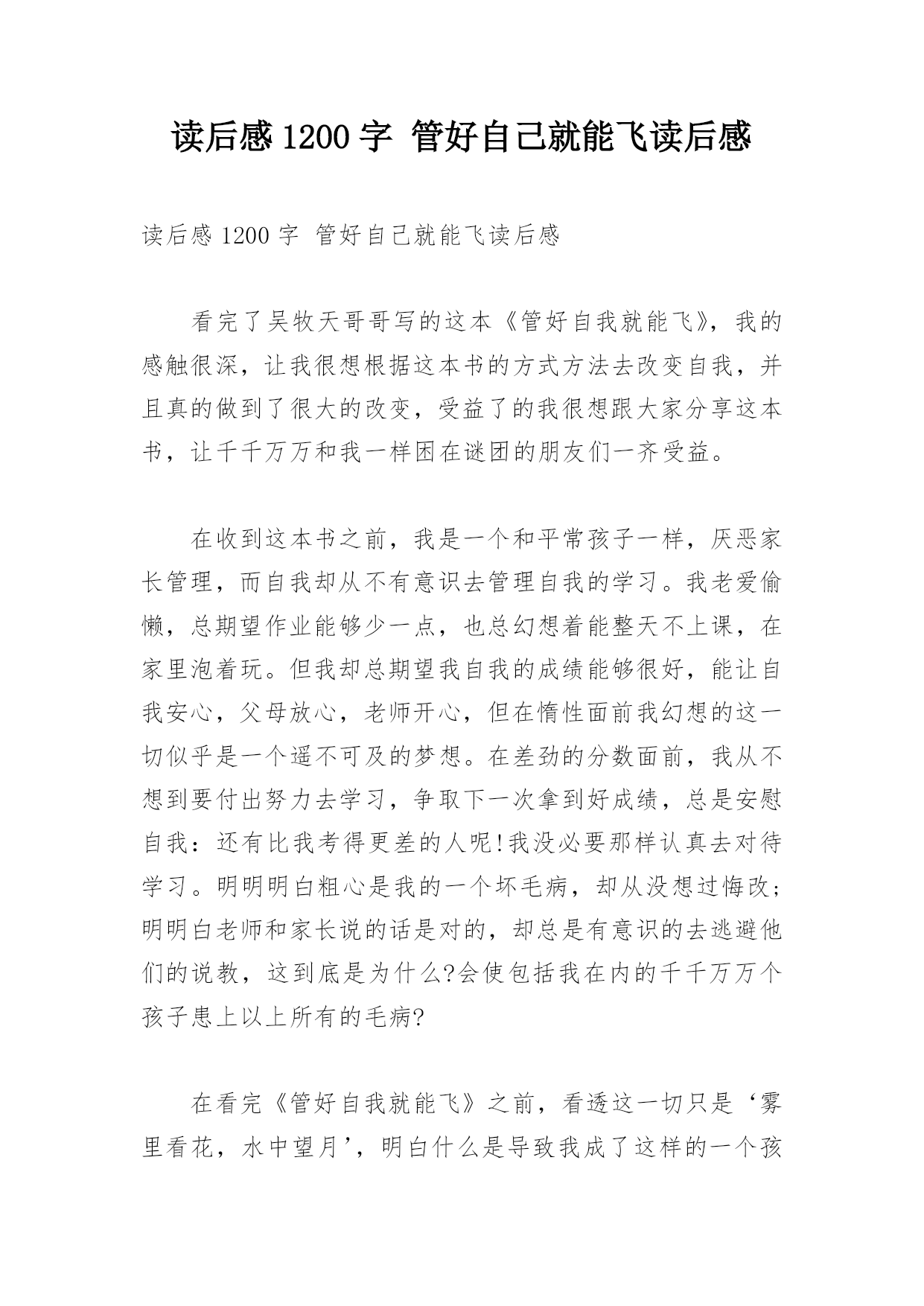 读后感1200字 管好自己就能飞读后感

读后感1200字 管好自己就能飞读后感

看完了吴牧天哥哥写的这本《管好自我就能飞》，我的感触很深，让我很想根据这本书的方式方法去改变自我，并且真的做到了很大的改变，受益了的我很想跟大家分享这本书，让千千万万和我一样困在谜团的朋友们一齐受益。

在收到这本书之前，我是一个和平常孩子一样，厌恶家长管理，而自我却从不有意识去管理自我的学习。我老爱偷懒，总期望作业能够少一点，也总幻想着能整天不上课，在家里泡着玩。但我却总期望我自我的成绩能够很好，能让自我安心，父母放心，老师开心，但在惰性面前我幻想的这一切似乎是一个遥不可及的梦想。在差劲的分数面前，我从不想到要付出努力去学习，争取下一次拿到好成绩，总是安慰自我：还有比我考得更差的人呢!我没必要那样认真去对待学习。明明明白粗心是我的一个坏毛病，却从没想过悔改;明明白老师和家长说的话是对的，却总是有意识的去逃避他们的说教，这到底是为什么?会使包括我在内的千千万万个孩子患上以上所有的毛病?

在看完《管好自我就能飞》之前，看透这一切只是‘雾里看花，水中望月’，明白什么是导致我成了这样的一个孩